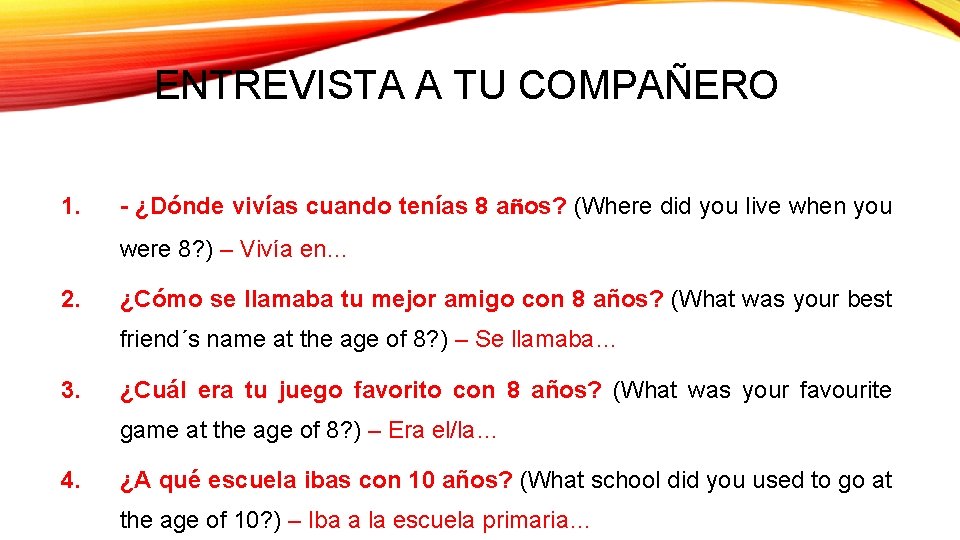 ENTREVISTA A TU COMPAÑERO

1. - ¿Dónde vivías cuando tenías 8 años? (Where did you live when you were 8?) – Vivía en…

2. ¿Cómo se llamaba tu mejor amigo con 8 años? (What was your best friend´s name at the age of 8?) – Se llamaba…

3. ¿Cuál era tu juego favorito con 8 años? (What was your favourite game at the age of 8?) – Era el/la…

4. ¿A qué escuela ibas con 10 años? (What school did you used to go at the age of 10?) – Iba a la escuela primaria…